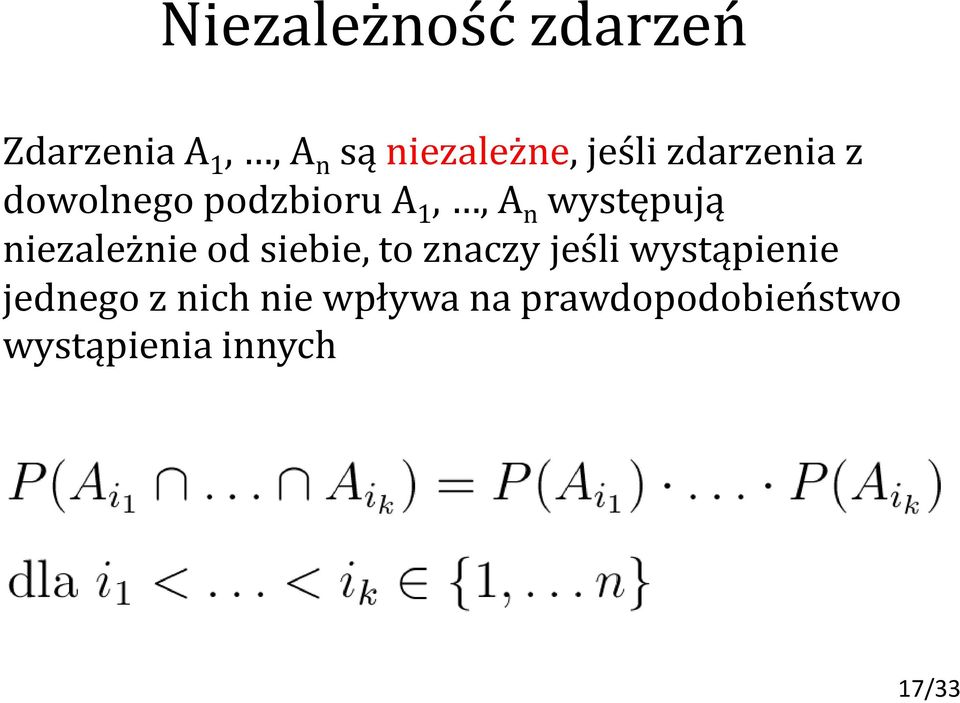 Niezależność zdarzeń

Zdarzenia $A_1$, …, $A_n$ są niezależne, jeśli zdarzenia z dowolnego podzbioru $A_1$, …, $A_n$ występują niezależnie od siebie, to znaczy jeśli wystąpienie jednego z nich nie wpływa na prawdopodobieństwo wystąpienia innych

$P(A_{i_1} \cap \ldots \cap A_{i_k}) = P(A_{i_1}) \cdot \ldots \cdot P(A_{i_k})$

dla $i_1 < \ldots < i_k \in \{1, \ldots n\}$

17/33